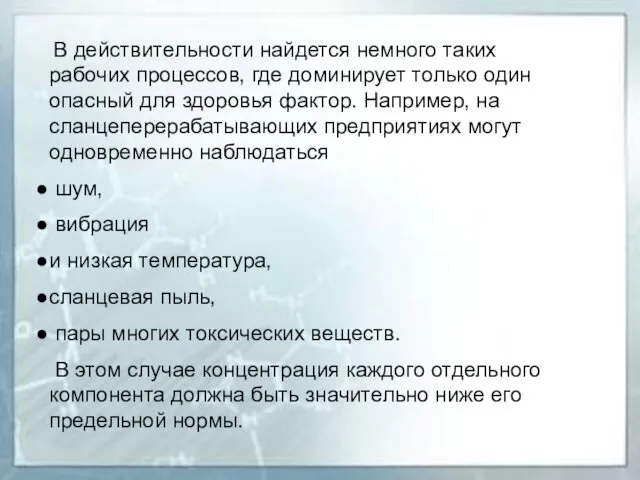 В действительности найдется немного таких рабочих процессов, где доминирует только один опасный для здоровья фактор. Например, на сланцеперерабатывающих предприятиях могут одновременно наблюдаться

● шум,

● вибрация

●и низкая температура,

●сланцевая пыль,

● пары многих токсических веществ.

В этом случае концентрация каждого отдельного компонента должна быть значительно ниже его предельной нормы.